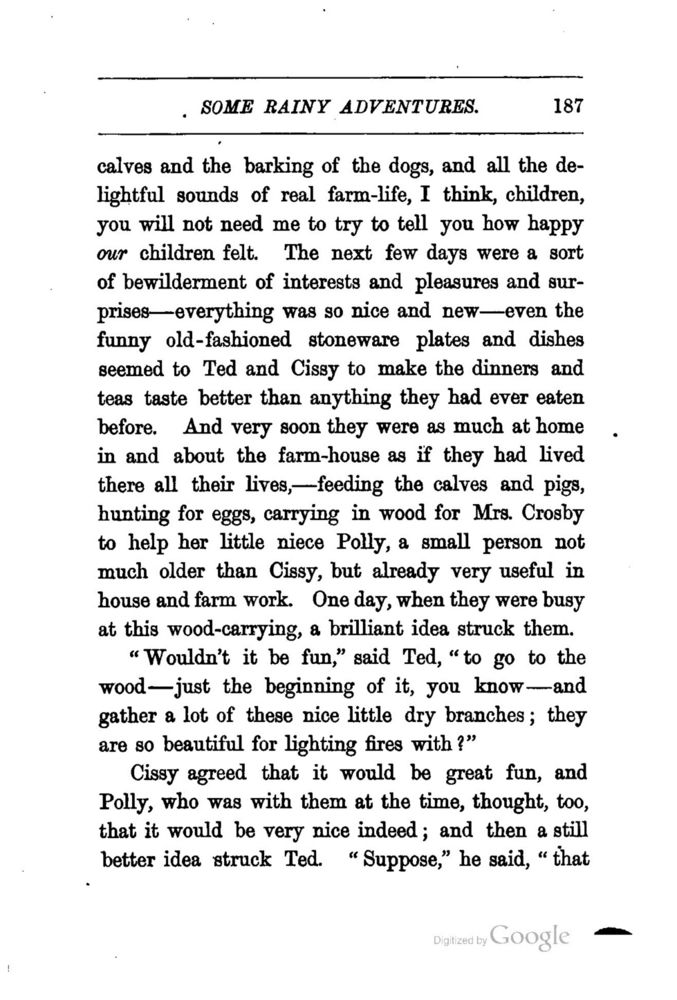 SOME RAINY ADVENTURES. 187

calves and the barking of the dogs, and all the delightful sounds of real farm-life, I think, children, you will not need me to try to tell you how happy our children felt. The next few days were a sort of bewilderment of interests and pleasures and surprises—everything was so nice and new—even the funny old-fashioned stoneware plates and dishes seemed to Ted and Cissy to make the dinners and teas taste better than anything they had ever eaten before. And very soon they were as much at home in and about the farm-house as if they had lived there all their lives,—feeding the calves and pigs, hunting for eggs, carrying in wood for Mrs. Crosby to help her little niece Polly, a small person not much older than Cissy, but already very useful in house and farm work. One day, when they were busy at this wood-carrying, a brilliant idea struck them.

"Wouldn't it be fun," said Ted, "to go to the wood—just the beginning of it, you know—and gather a lot of these nice little dry branches; they are so beautiful for lighting fires with?"

Cissy agreed that it would be great fun, and Polly, who was with them at the time, thought, too, that it would be very nice indeed; and then a still better idea struck Ted. "Suppose," he said, "that

Digitized by Google